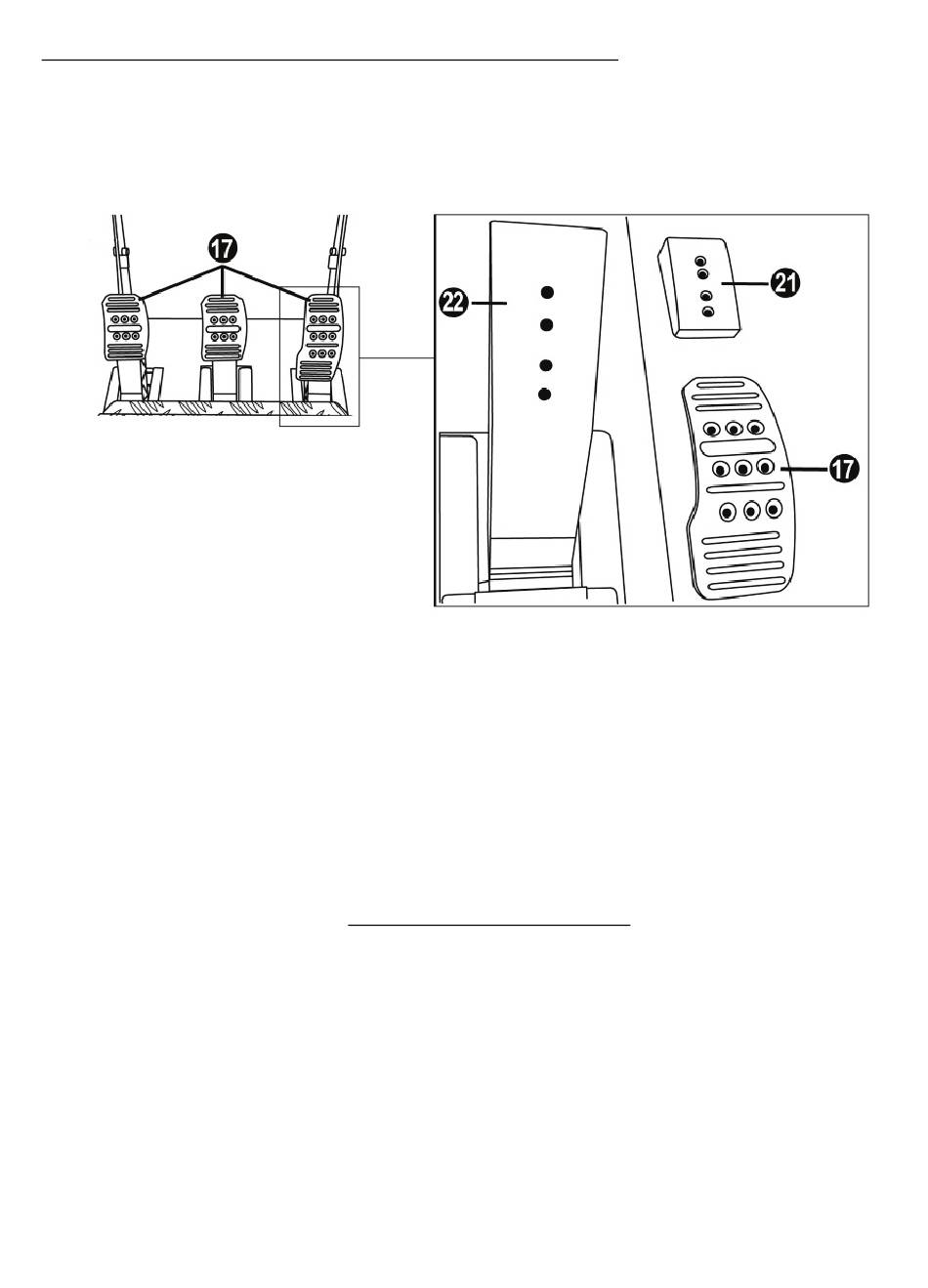 17

22

21

17